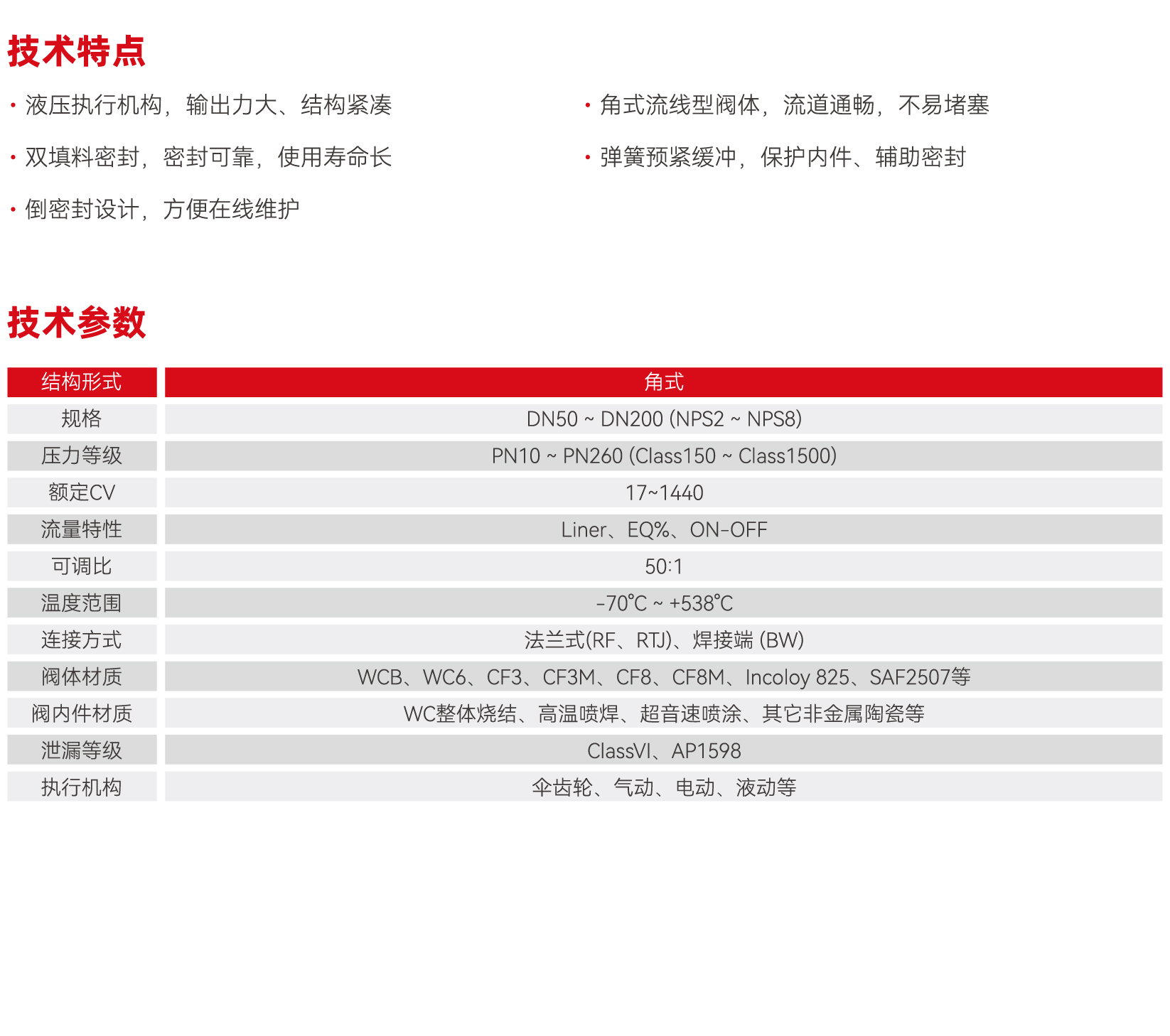 技术特点

• 液压执行机构，输出力大、结构紧凑

• 双填料密封，密封可靠，使用寿命长

• 倒密封设计，方便在线维护

• 角式流线型阀体，流道通畅，不易堵塞

• 弹簧预紧缓冲，保护内件、辅助密封

技术参数

| 结构形式 | 角式 |
|---|---|
| 规格 | DN50 ~ DN200 (NPS2 ~ NPS8) |
| 压力等级 | PN10 ~ PN260 (Class150 ~ Class1500) |
| 额定CV | 17~1440 |
| 流量特性 | Liner、EQ%、ON-OFF |
| 可调比 | 50:1 |
| 温度范围 | -70℃ ~ +538℃ |
| 连接方式 | 法兰式(RF、RTJ)、焊接端 (BW) |
| 阀体材质 | WCB、WC6、CF3、CF3M、CF8、CF8M、Incoloy 825、SAF2507等 |
| 阀内件材质 | WC整体烧结、高温喷焊、超音速喷涂、其它非金属陶瓷等 |
| 泄漏等级 | ClassVI、AP1598 |
| 执行机构 | 伞齿轮、气动、电动、液动等 |